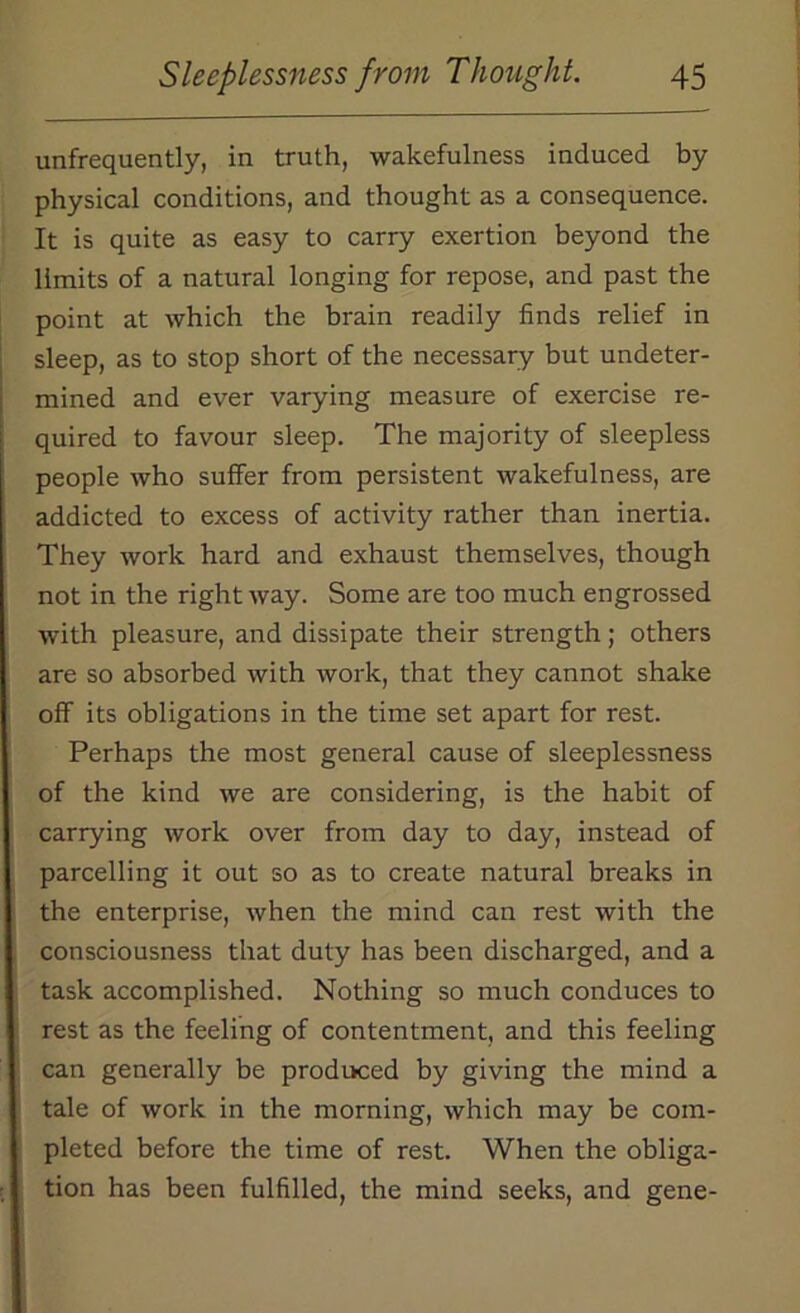 Sleeplessness from Thought. 45

unfrequently, in truth, wakefulness induced by physical conditions, and thought as a consequence. It is quite as easy to carry exertion beyond the limits of a natural longing for repose, and past the point at which the brain readily finds relief in sleep, as to stop short of the necessary but undetermined and ever varying measure of exercise required to favour sleep. The majority of sleepless people who suffer from persistent wakefulness, are addicted to excess of activity rather than inertia. They work hard and exhaust themselves, though not in the right way. Some are too much engrossed with pleasure, and dissipate their strength; others are so absorbed with work, that they cannot shake off its obligations in the time set apart for rest.

Perhaps the most general cause of sleeplessness of the kind we are considering, is the habit of carrying work over from day to day, instead of parcelling it out so as to create natural breaks in the enterprise, when the mind can rest with the consciousness that duty has been discharged, and a task accomplished. Nothing so much conduces to rest as the feeling of contentment, and this feeling can generally be produced by giving the mind a tale of work in the morning, which may be completed before the time of rest. When the obligation has been fulfilled, the mind seeks, and gene-